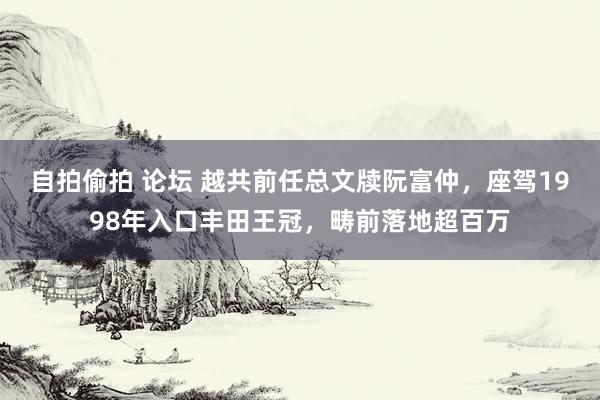 自拍偷拍 论坛 越共前任总文牍阮富仲，座驾1998年入口丰田王冠，畴前落地超百万